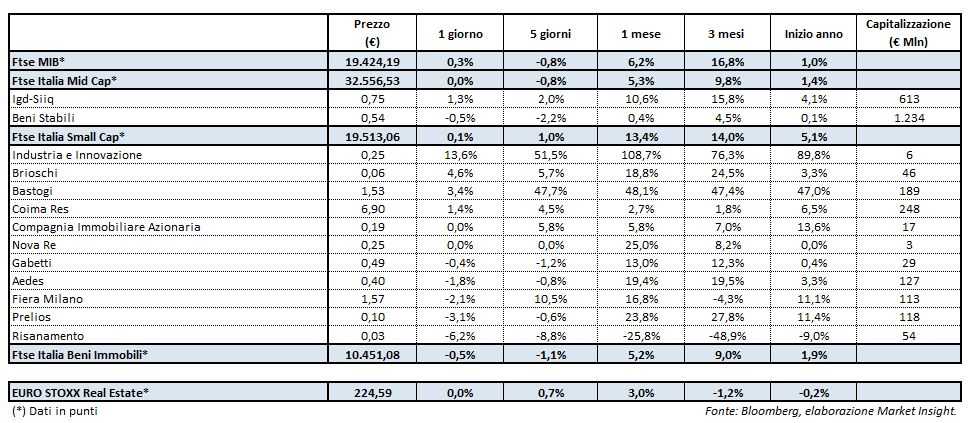 |  | Prezzo (€) | 1 giorno | 5 giorni | 1 mese | 3 mesi | Inizio anno | Capitalizzazione (€ Mln) |
|---|---|---|---|---|---|---|---|
| Ftse MIB* | 19.424,19 | 0,3% | -0,8% | 6,2% | 16,8% | 1,0% |  |
| Ftse Italia Mid Cap* | 32.556,53 | 0,0% | -0,8% | 5,3% | 9,8% | 1,4% |  |
| Igd-Siiq | 0,75 | 1,3% | 2,0% | 10,6% | 15,8% | 4,1% | 613 |
| Beni Stabili | 0,54 | -0,5% | -2,2% | 0,4% | 4,5% | 0,1% | 1.234 |
| Ftse Italia Small Cap* | 19.513,06 | 0,1% | 1,0% | 13,4% | 14,0% | 5,1% |  |
| Industria e Innovazione | 0,25 | 13,6% | 51,5% | 108,7% | 76,3% | 89,8% | 6 |
| Brioschi | 0,06 | 4,6% | 5,7% | 18,8% | 24,5% | 3,3% | 46 |
| Bastogi | 1,53 | 3,4% | 47,7% | 48,1% | 47,4% | 47,0% | 189 |
| Coima Res | 6,90 | 1,4% | 4,5% | 2,7% | 1,8% | 6,5% | 248 |
| Compagnia Immobiliare Azionaria | 0,19 | 0,0% | 5,8% | 5,8% | 7,0% | 13,6% | 17 |
| Nova Re | 0,25 | 0,0% | 0,0% | 25,0% | 8,2% | 0,0% | 3 |
| Gabetti | 0,49 | -0,4% | -1,2% | 13,0% | 12,3% | 0,4% | 29 |
| Aedes | 0,40 | -1,8% | -0,8% | 19,4% | 19,5% | 3,3% | 127 |
| Fiera Milano | 1,57 | -2,1% | 10,5% | 16,8% | -4,3% | 11,1% | 113 |
| Prelios | 0,10 | -3,1% | -0,6% | 23,8% | 27,8% | 11,4% | 118 |
| Risanamento | 0,03 | -6,2% | -8,8% | -25,8% | -48,9% | -9,0% | 54 |
| Ftse Italia Beni Immobili* | 10.451,08 | -0,5% | -1,1% | 5,2% | 9,0% | 1,9% |  |
| EURO STOXX Real Estate* | 224,59 | 0,0% | 0,7% | 3,0% | -1,2% | -0,2% |  |

(*) Dati in punti

Fonte: Bloomberg, elaborazione Market Insight.